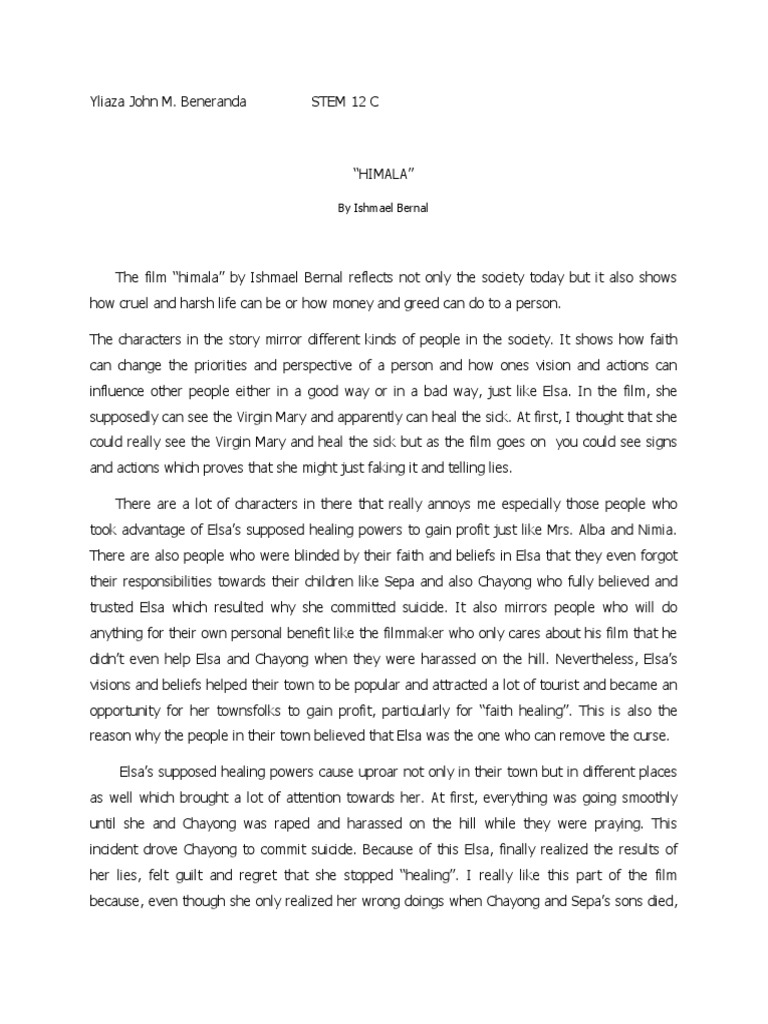 Yliaza John M. Beneranda STEM 12 C

"HIMALA"

By Ishmael Bernal

The film "himala" by Ishmael Bernal reflects not only the society today but it also shows how cruel and harsh life can be or how money and greed can do to a person.

The characters in the story mirror different kinds of people in the society. It shows how faith can change the priorities and perspective of a person and how ones vision and actions can influence other people either in a good way or in a bad way, just like Elsa. In the film, she supposedly can see the Virgin Mary and apparently can heal the sick. At first, I thought that she could really see the Virgin Mary and heal the sick but as the film goes on you could see signs and actions which proves that she might just faking it and telling lies.

There are a lot of characters in there that really annoys me especially those people who took advantage of Elsa's supposed healing powers to gain profit just like Mrs. Alba and Nimia. There are also people who were blinded by their faith and beliefs in Elsa that they even forgot their responsibilities towards their children like Sepa and also Chayong who fully believed and trusted Elsa which resulted why she committed suicide. It also mirrors people who will do anything for their own personal benefit like the filmmaker who only cares about his film that he didn't even help Elsa and Chayong when they were harassed on the hill. Nevertheless, Elsa's visions and beliefs helped their town to be popular and attracted a lot of tourist and became an opportunity for her townsfolks to gain profit, particularly for "faith healing". This is also the reason why the people in their town believed that Elsa was the one who can remove the curse.

Elsa's supposed healing powers cause uproar not only in their town but in different places as well which brought a lot of attention towards her. At first, everything was going smoothly until she and Chayong was raped and harassed on the hill while they were praying. This incident drove Chayong to commit suicide. Because of this Elsa, finally realized the results of her lies, felt guilt and regret that she stopped "healing". I really like this part of the film because, even though she only realized her wrong doings when Chayong and Sepa's sons died,